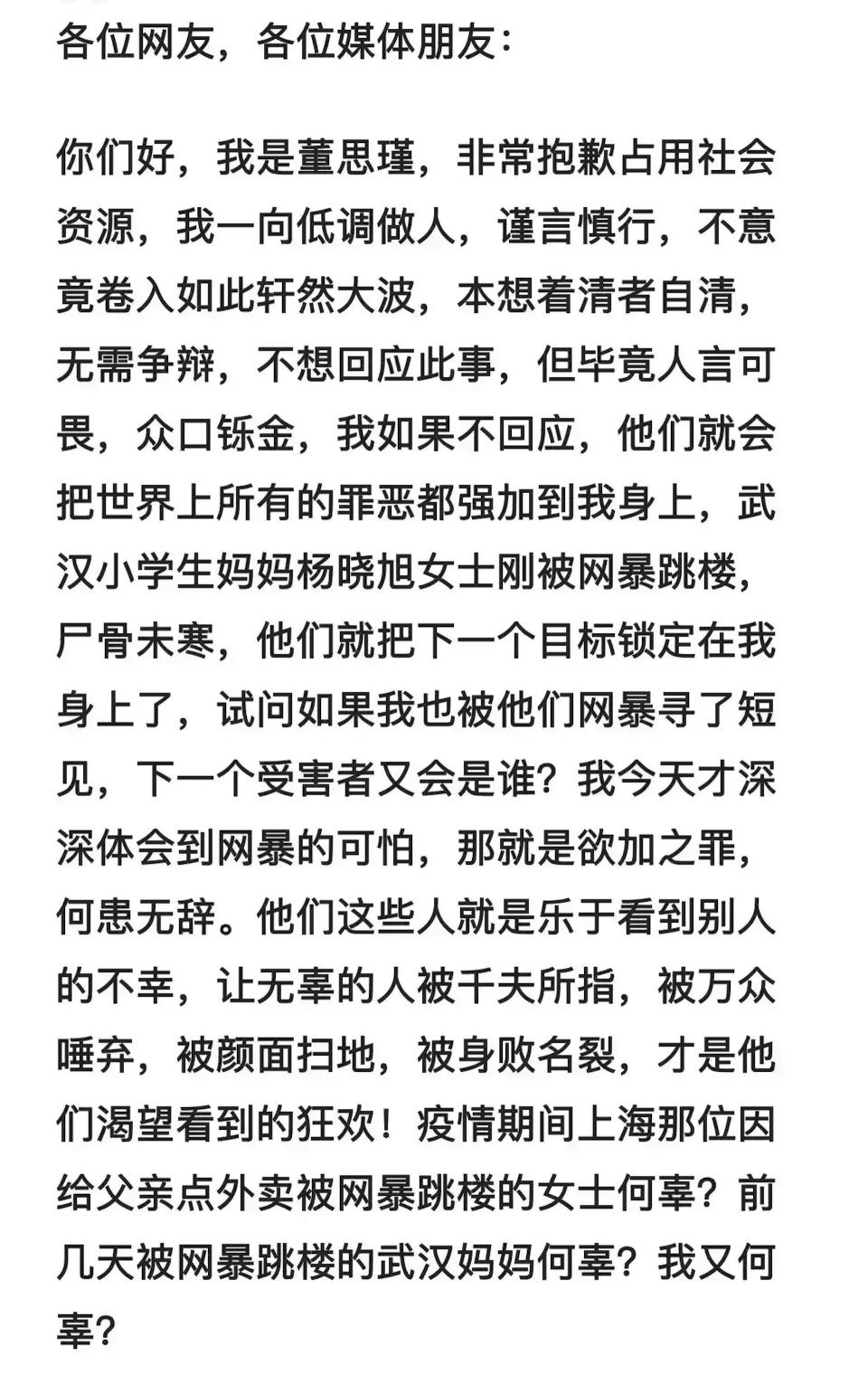 各位网友，各位媒体朋友：

你们好，我是董思瑾，非常抱歉占用社会资源，我一向低调做人，谨言慎行，不意竟卷入如此轩然大波，本想着清者自清，无需争辩，不想回应此事，但毕竟人言可畏，众口铄金，我如果不回应，他们就会把世界上所有的罪恶都强加到我身上，武汉小学生妈妈杨晓旭女士刚被网暴跳楼，尸骨未寒，他们就把下一个目标锁定在我身上了，试问如果我也被他们网暴寻了短见，下一个受害者又会是谁？我今天才深深体会到网暴的可怕，那就是欲加之罪，何患无辞。他们这些人就是乐于看到别人的不幸，让无辜的人被千夫所指，被万众唾弃，被颜面扫地，被身败名裂，才是他们渴望看到的狂欢！疫情期间上海那位因给父亲点外卖被网暴跳楼的女士何辜？前几天被网暴跳楼的武汉妈妈何辜？我又何辜？